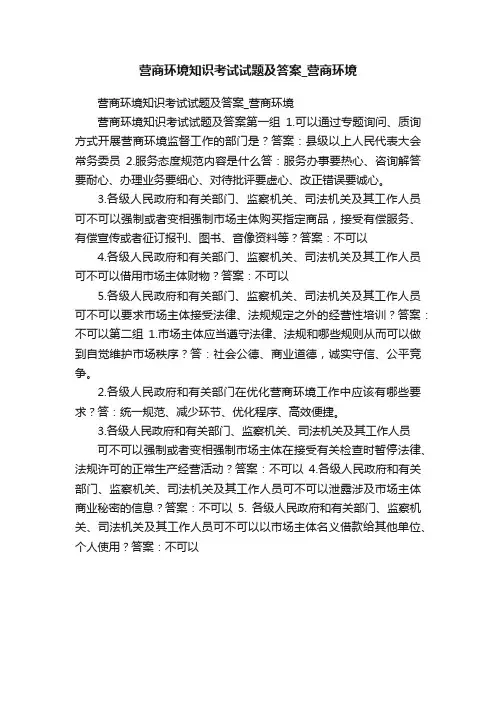 营商环境知识考试试题及答案_营商环境

营商环境知识考试试题及答案_营商环境

营商环境知识考试试题及答案第一组 1.可以通过专题询问、质询方式开展营商环境监督工作的部门是？答案：县级以上人民代表大会常务委员 2.服务态度规范内容是什么答：服务办事要热心、咨询解答要耐心、办理业务要细心、对待批评要虚心、改正错误要诚心。

3.各级人民政府和有关部门、监察机关、司法机关及其工作人员可不可以强制或者变相强制市场主体购买指定商品，接受有偿服务、有偿宣传或者征订报刊、图书、音像资料等？答案：不可以

4.各级人民政府和有关部门、监察机关、司法机关及其工作人员可不可以借用市场主体财物？答案：不可以

5.各级人民政府和有关部门、监察机关、司法机关及其工作人员可不可以要求市场主体接受法律、法规规定之外的经营性培训？答案：不可以第二组 1.市场主体应当遵守法律、法规和哪些规则从而可以做到自觉维护市场秩序？答：社会公德、商业道德，诚实守信、公平竞争。

2.各级人民政府和有关部门在优化营商环境工作中应该有哪些要求？答：统一规范、减少环节、优化程序、高效便捷。

3.各级人民政府和有关部门、监察机关、司法机关及其工作人员

可不可以强制或者变相强制市场主体在接受有关检查时暂停法律、法规许可的正常生产经营活动？答案：不可以 4.各级人民政府和有关部门、监察机关、司法机关及其工作人员可不可以泄露涉及市场主体商业秘密的信息？答案：不可以 5. 各级人民政府和有关部门、监察机关、司法机关及其工作人员可不可以以市场主体名义借款给其他单位、个人使用？答案：不可以